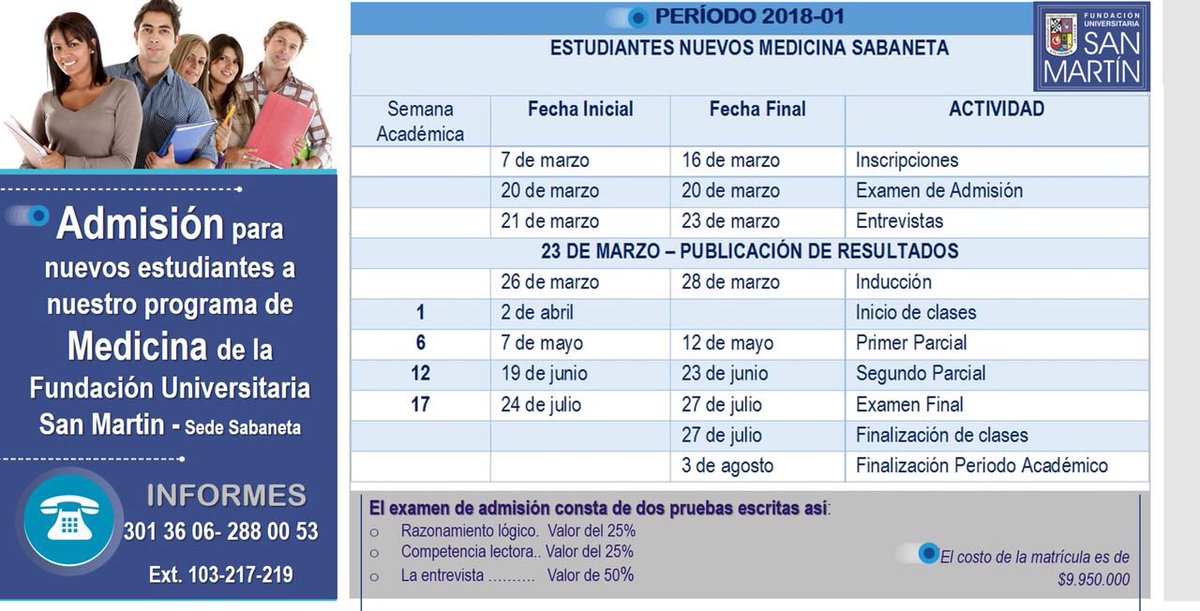 Admisión para nuevos estudiantes a nuestro programa de Medicina de la Fundación Universitaria San Martin - Sede Sabaneta

INFORMES
301 36 06- 288 00 53
Ext. 103-217-219

PERÍODO 2018-01
ESTUDIANTES NUEVOS MEDICINA SABANETA

FUNDACIÓN UNIVERSITARIA SAN MARTÍN

| Semana Académica | Fecha Inicial | Fecha Final | ACTIVIDAD |
|---|---|---|---|
| | 7 de marzo | 16 de marzo | Inscripciones |
| | 20 de marzo | 20 de marzo | Examen de Admisión |
| | 21 de marzo | 23 de marzo | Entrevistas |
| 23 DE MARZO – PUBLICACIÓN DE RESULTADOS | | | |
| | 26 de marzo | 28 de marzo | Inducción |
| 1 | 2 de abril | | Inicio de clases |
| 6 | 7 de mayo | 12 de mayo | Primer Parcial |
| 12 | 19 de junio | 23 de junio | Segundo Parcial |
| 17 | 24 de julio | 27 de julio | Examen Final |
| | | 27 de julio | Finalización de clases |
| | | 3 de agosto | Finalización Periodo Académico |

El examen de admisión consta de dos pruebas escritas asi:
o Razonamiento lógico. Valor del 25%
o Competencia lectora.. Valor del 25%
o La entrevista .......... Valor de 50%

El costo de la matrícula es de $9.950.000